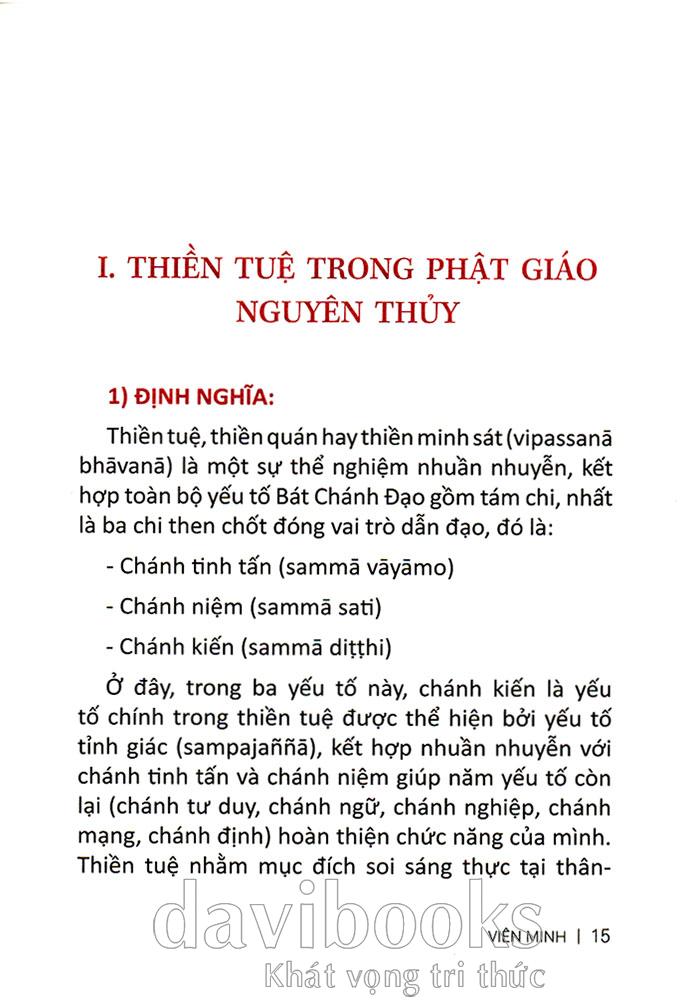 I. THIỀN TUỆ TRONG PHẬT GIÁO NGUYÊN THỦY

1) ĐỊNH NGHĨA:

Thiền tuệ, thiền quán hay thiền minh sát (vipassanā bhāvanā) là một sự thể nghiệm nhuần nhuyễn, kết hợp toàn bộ yếu tố Bát Chánh Đạo gồm tám chi, nhất là ba chi then chốt đóng vai trò dẫn đạo, đó là:

- Chánh tinh tấn (sammā vāyāmo)

- Chánh niệm (sammā sati)

- Chánh kiến (sammā diṭṭhi)

Ở đây, trong ba yếu tố này, chánh kiến là yếu tố chính trong thiền tuệ được thể hiện bởi yếu tố tỉnh giác (sampajañña), kết hợp nhuần nhuyễn với chánh tinh tấn và chánh niệm giúp năm yếu tố còn lại (chánh tư duy, chánh ngữ, chánh nghiệp, chánh mạng, chánh định) hoàn thiện chức năng của mình. Thiền tuệ nhằm mục đích soi sáng thực tại thân-

davibooks

VIÊN MINH | 15

Khát vọng tri thức